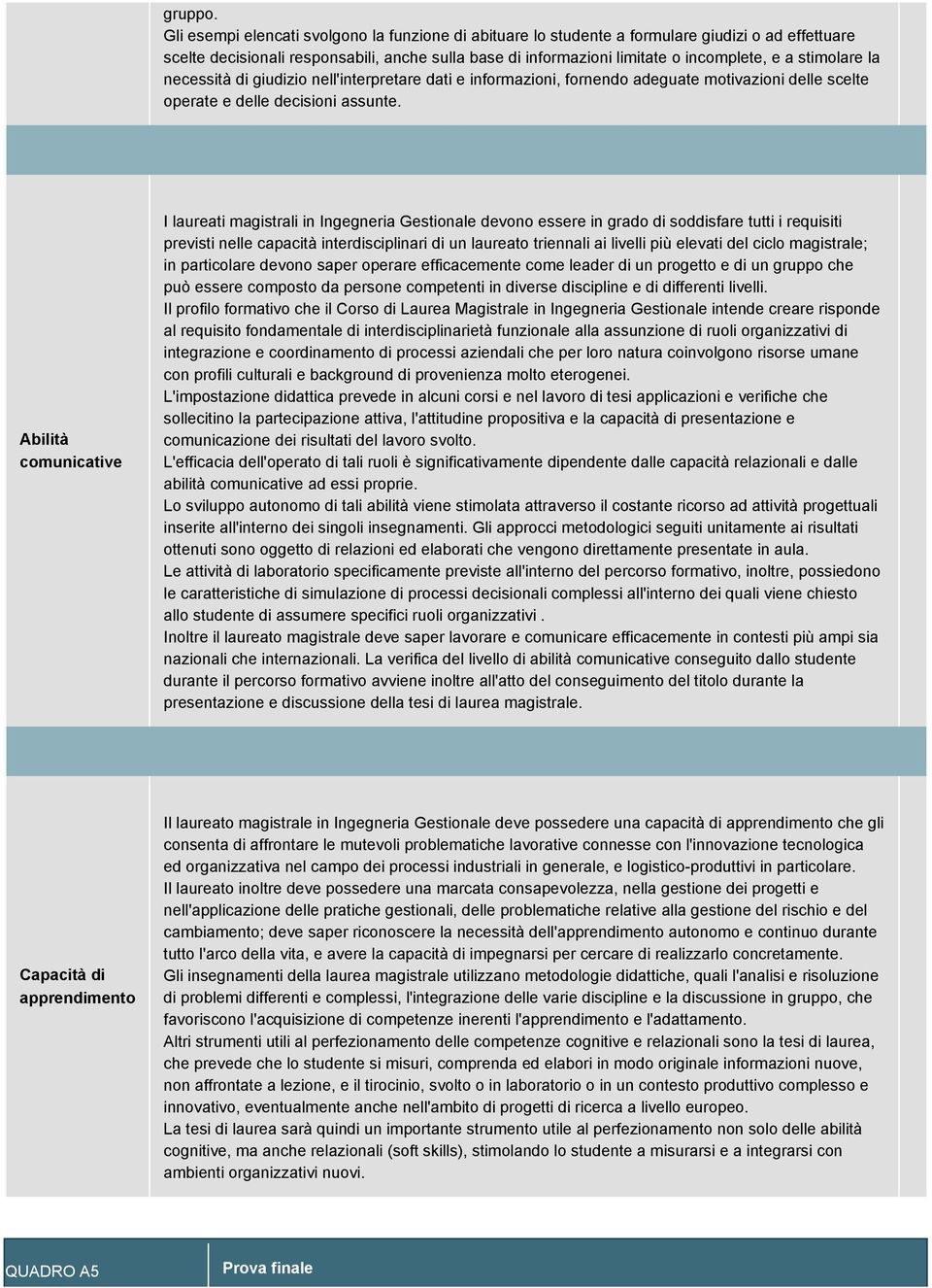 gruppo.
Gli esempi elencati svolgono la funzione di abituare lo studente a formulare giudizi o ad effettuare scelte decisionali responsabili, anche sulla base di informazioni limitate o incomplete, e a stimolare la necessità di giudizio nell'interpretare dati e informazioni, fornendo adeguate motivazioni delle scelte operate e delle decisioni assunte.

Abilità comunicative

I laureati magistrali in Ingegneria Gestionale devono essere in grado di soddisfare tutti i requisiti previsti nelle capacità interdisciplinari di un laureato triennali ai livelli più elevati del ciclo magistrale; in particolare devono saper operare efficacemente come leader di un progetto e di un gruppo che può essere composto da persone competenti in diverse discipline e di differenti livelli.
Il profilo formativo che il Corso di Laurea Magistrale in Ingegneria Gestionale intende creare risponde al requisito fondamentale di interdisciplinarietà funzionale alla assunzione di ruoli organizzativi di integrazione e coordinamento di processi aziendali che per loro natura coinvolgono risorse umane con profili culturali e background di provenienza molto eterogenei.
L'impostazione didattica prevede in alcuni corsi e nel lavoro di tesi applicazioni e verifiche che sollecitino la partecipazione attiva, l'attitudine propositiva e la capacità di presentazione e comunicazione dei risultati del lavoro svolto.
L'efficacia dell'operato di tali ruoli è significativamente dipendente dalle capacità relazionali e dalle abilità comunicative ad essi proprie.
Lo sviluppo autonomo di tali abilità viene stimolata attraverso il costante ricorso ad attività progettuali inserite all'interno dei singoli insegnamenti. Gli approcci metodologici seguiti unitamente ai risultati ottenuti sono oggetto di relazioni ed elaborati che vengono direttamente presentate in aula.
Le attività di laboratorio specificamente previste all'interno del percorso formativo, inoltre, possiedono le caratteristiche di simulazione di processi decisionali complessi all'interno dei quali viene chiesto allo studente di assumere specifici ruoli organizzativi .
Inoltre il laureato magistrale deve saper lavorare e comunicare efficacemente in contesti più ampi sia nazionali che internazionali. La verifica del livello di abilità comunicative conseguito dallo studente durante il percorso formativo avviene inoltre all'atto del conseguimento del titolo durante la presentazione e discussione della tesi di laurea magistrale.

Capacità di apprendimento

Il laureato magistrale in Ingegneria Gestionale deve possedere una capacità di apprendimento che gli consenta di affrontare le mutevoli problematiche lavorative connesse con l'innovazione tecnologica ed organizzativa nel campo dei processi industriali in generale, e logistico-produttivi in particolare.
Il laureato inoltre deve possedere una marcata consapevolezza, nella gestione dei progetti e nell'applicazione delle pratiche gestionali, delle problematiche relative alla gestione del rischio e del cambiamento; deve saper riconoscere la necessità dell'apprendimento autonomo e continuo durante tutto l'arco della vita, e avere la capacità di impegnarsi per cercare di realizzarlo concretamente.
Gli insegnamenti della laurea magistrale utilizzano metodologie didattiche, quali l'analisi e risoluzione di problemi differenti e complessi, l'integrazione delle varie discipline e la discussione in gruppo, che favoriscono l'acquisizione di competenze inerenti l'apprendimento e l'adattamento.
Altri strumenti utili al perfezionamento delle competenze cognitive e relazionali sono la tesi di laurea, che prevede che lo studente si misuri, comprenda ed elabori in modo originale informazioni nuove, non affrontate a lezione, e il tirocinio, svolto o in laboratorio o in un contesto produttivo complesso e innovativo, eventualmente anche nell'ambito di progetti di ricerca a livello europeo.
La tesi di laurea sarà quindi un importante strumento utile al perfezionamento non solo delle abilità cognitive, ma anche relazionali (soft skills), stimolando lo studente a misurarsi e a integrarsi con ambienti organizzativi nuovi.

QUADRO A5 Prova finale